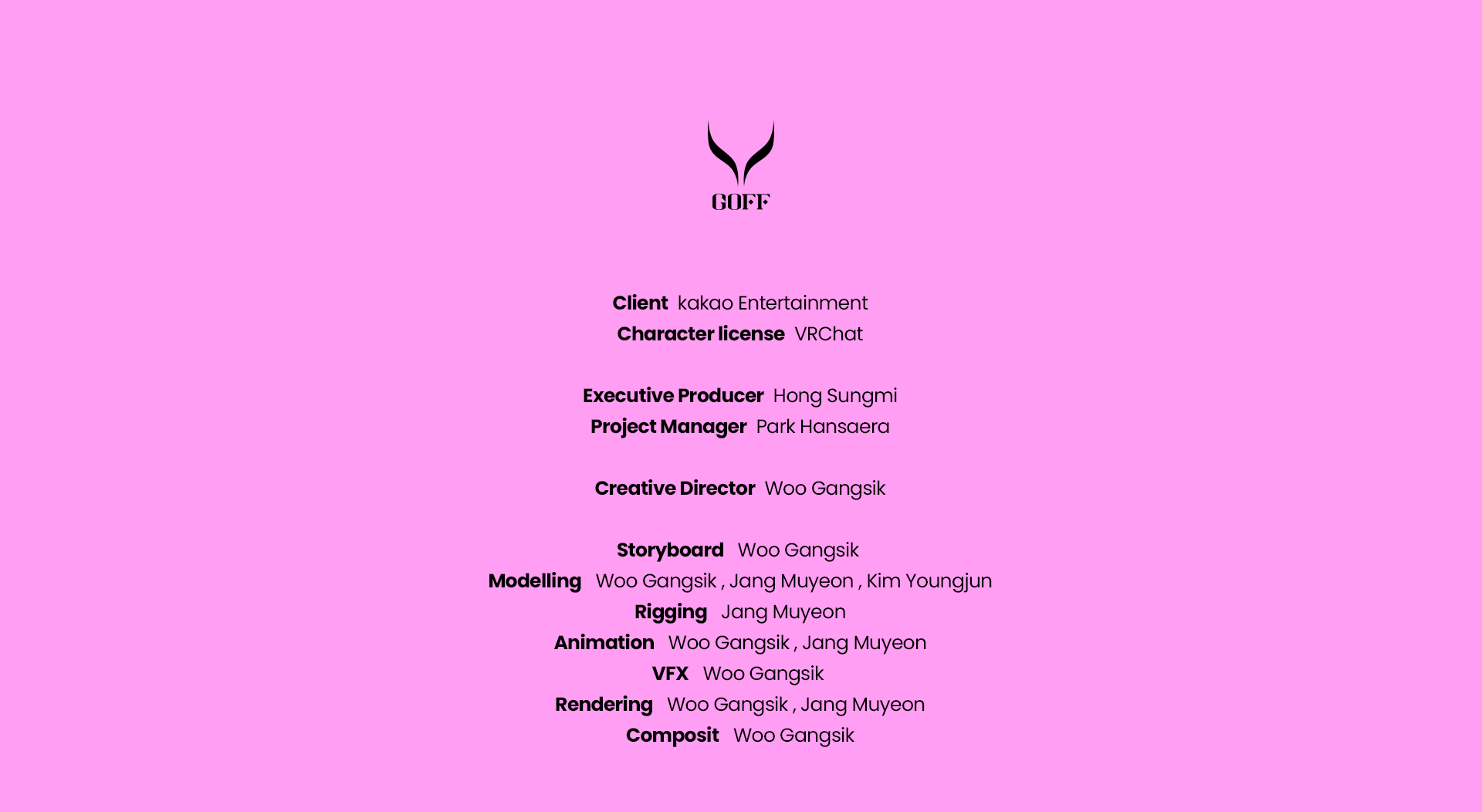 GOFF

Client kakao Entertainment
Character license VRChat

Executive Producer Hong Sungmi
Project Manager Park Hansaera

Creative Director Woo Gangsik

Storyboard Woo Gangsik
Modelling Woo Gangsik , Jang Muyeon , Kim Youngjun
Rigging Jang Muyeon
Animation Woo Gangsik , Jang Muyeon
VFX Woo Gangsik
Rendering Woo Gangsik , Jang Muyeon
Composit Woo Gangsik